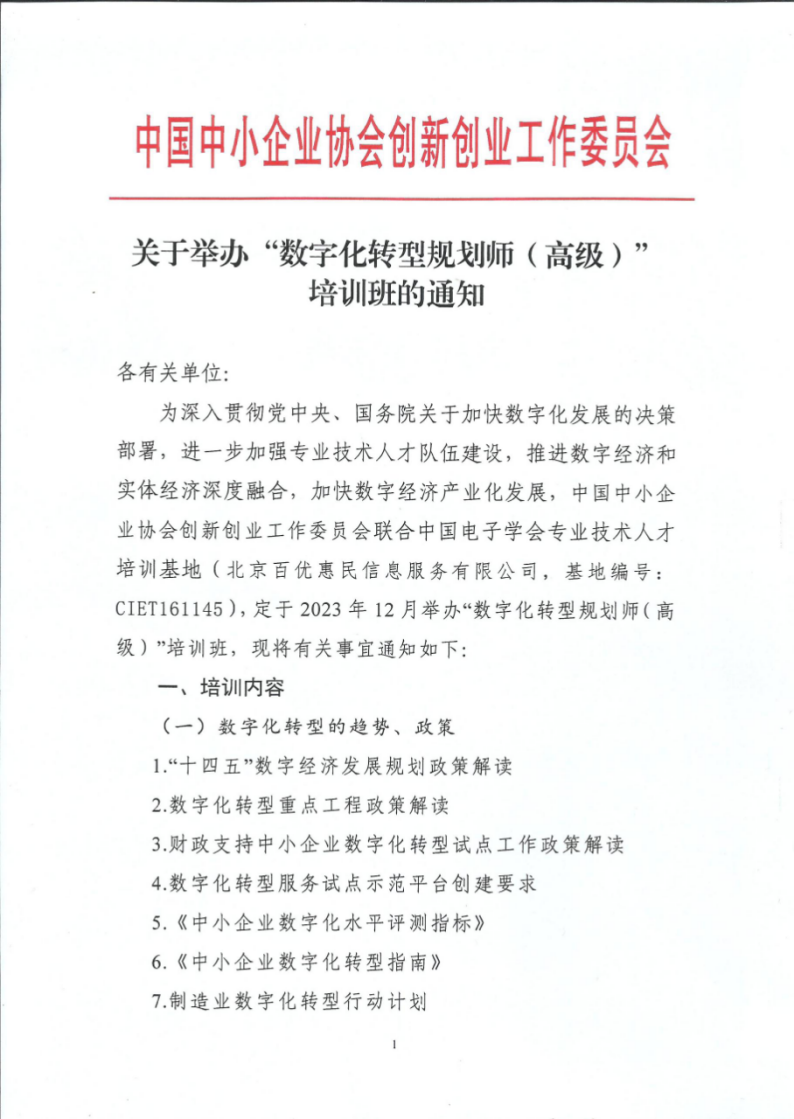 中国中小企业协会创新创业工作委员会

关于举办“数字化转型规划师（高级）”培训班的通知

各有关单位:

为深入贯彻党中央、国务院关于加快数字化发展的决策部署，进一步加强专业技术人才队伍建设，推进数字经济和实体经济深度融合，加快数字经济产业化发展，中国中小企业协会创新创业工作委员会联合中国电子学会专业技术人才培训基地（北京百优惠民信息服务有限公司，基地编号：CIET161145），定于 2023 年 12 月举办“数字化转型规划师（高级）”培训班，现将有关事宜通知如下:

一、培训内容

（一）数字化转型的趋势、政策

1.“十四五”数字经济发展规划政策解读

2.数字化转型重点工程政策解读

3.财政支持中小企业数字化转型试点工作政策解读

4.数字化转型服务试点示范平台创建要求

5.《中小企业数字化水平评测指标》

6.《中小企业数字化转型指南》

7.制造业数字化转型行动计划

1